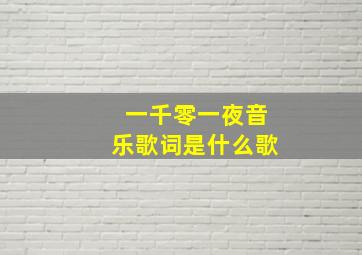 一千零一夜音乐歌词是什么歌